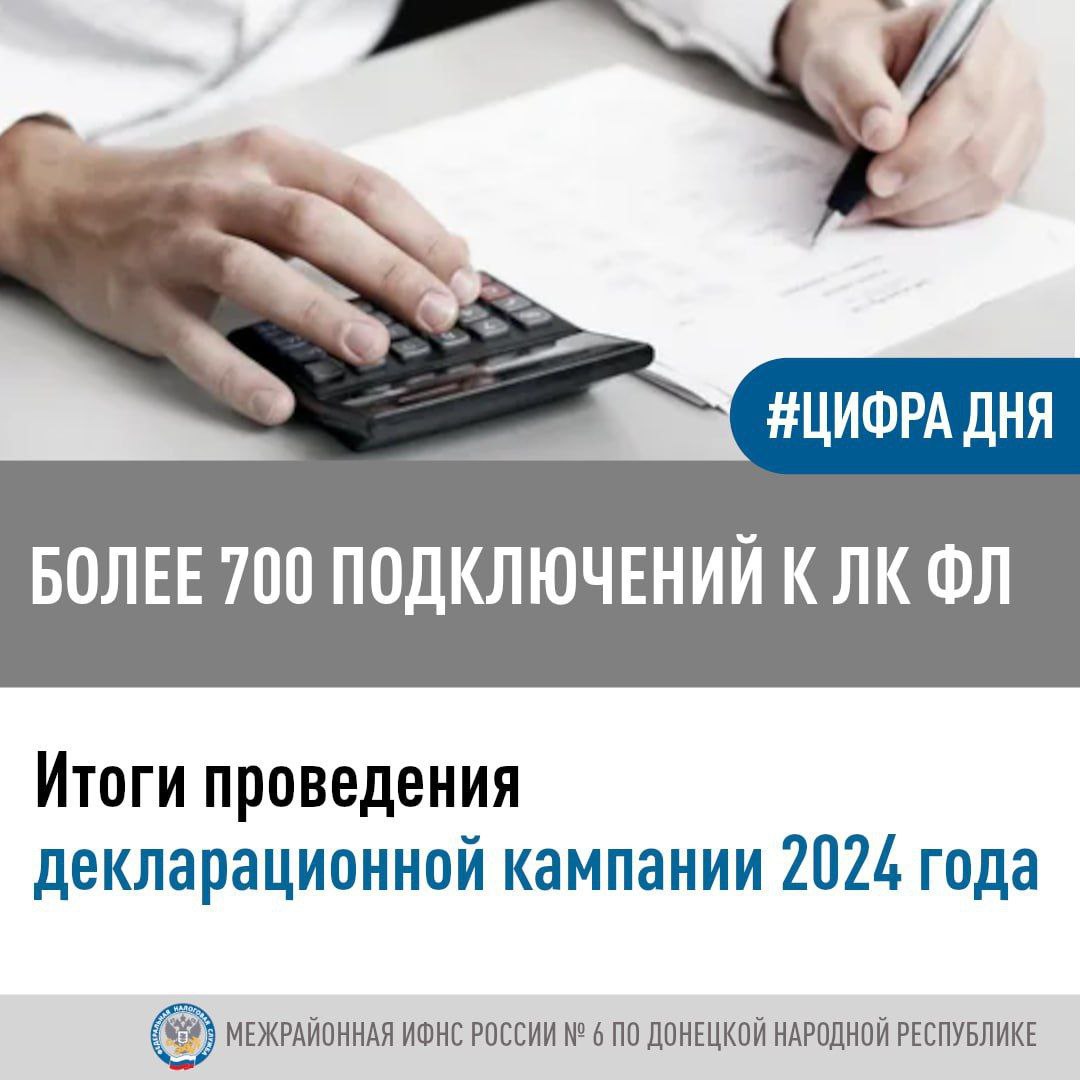 #ЦИФРА ДНЯ

БОЛЕЕ 700 ПОДКЛЮЧЕНИЙ К ЛК ФЛ

Итоги проведения декларационной кампании 2024 года

ФЕДЕРАЛЬНАЯ НАЛОГОВАЯ СЛУЖБА

МЕЖРАЙОННАЯ ИФНС РОССИИ № 6 ПО ДОНЕЦКОЙ НАРОДНОЙ РЕСПУБЛИКЕ